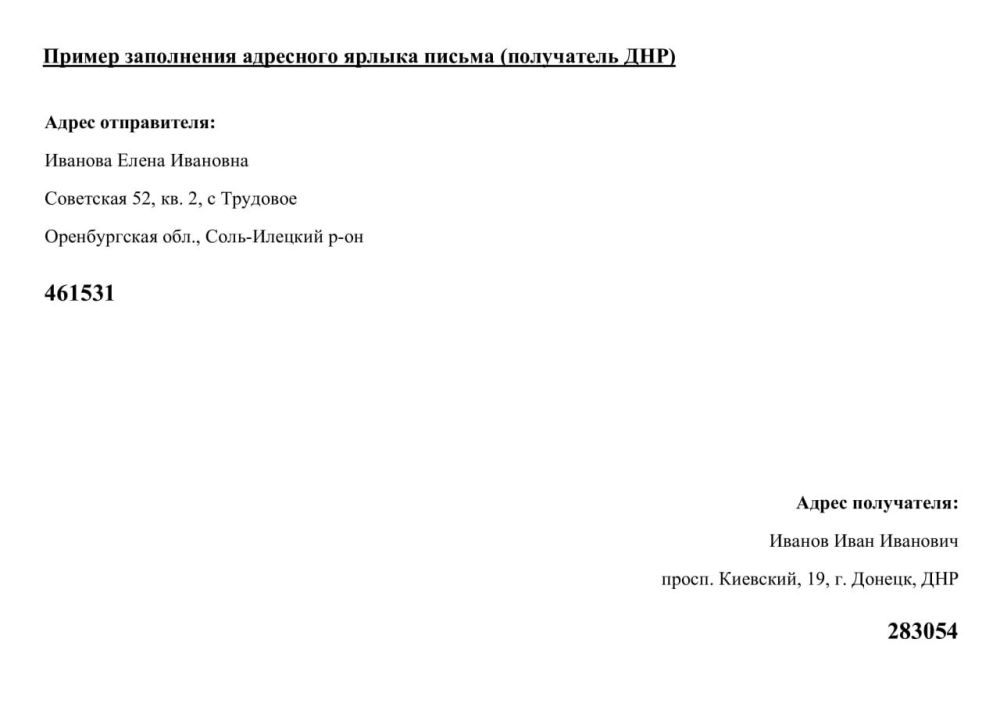 Пример заполнения адресного ярлыка письма (получатель ДНР)

Адрес отправителя:

Иванова Елена Ивановна

Советская 52, кв. 2, с Трудовое

Оренбургская обл., Соль-Илецкий р-он

461531

Адрес получателя:

Иванов Иван Иванович

просп. Киевский, 19, г. Донецк, ДНР

283054